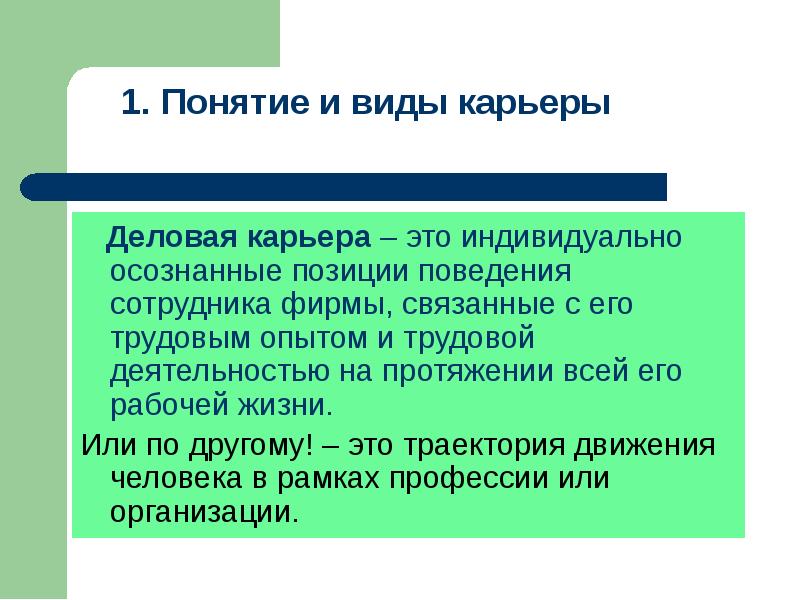 1. Понятие и виды карьеры

Деловая карьера – это индивидуально осознанные позиции поведения сотрудника фирмы, связанные с его трудовым опытом и трудовой деятельностью на протяжении всей его рабочей жизни.

Или по другому! – это траектория движения человека в рамках профессии или организации.